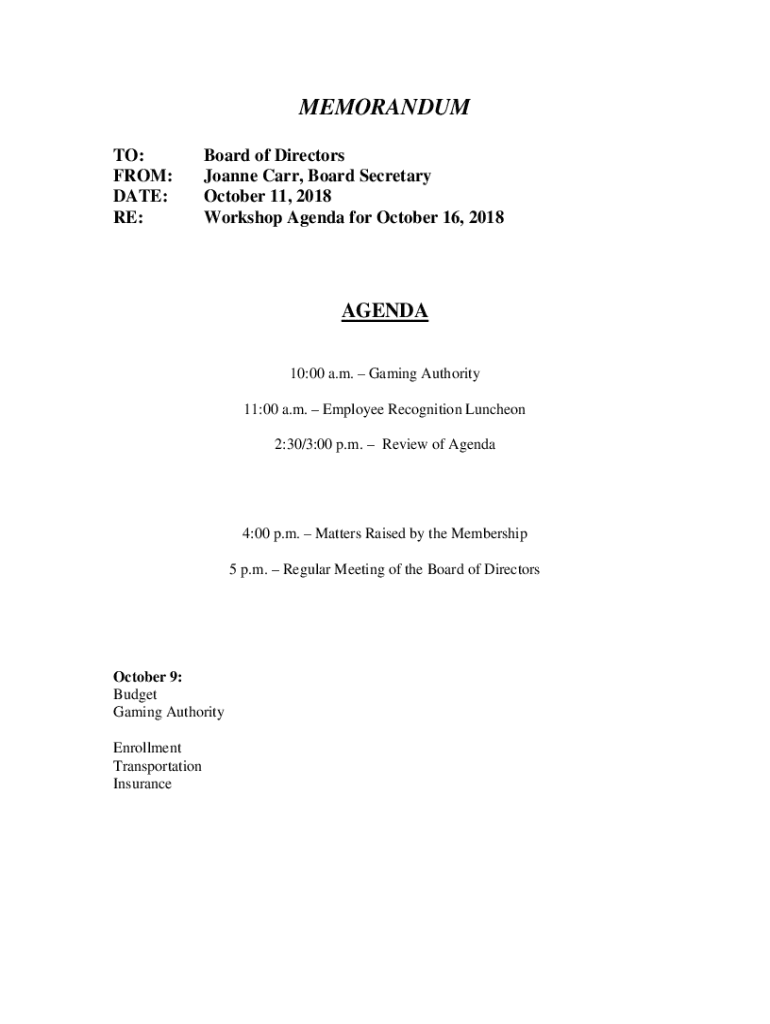 MEMORANDUM

TO: Board of Directors
FROM: Joanne Carr, Board Secretary
DATE: October 11, 2018
RE: Workshop Agenda for October 16, 2018

AGENDA

10:00 a.m. – Gaming Authority

11:00 a.m. – Employee Recognition Luncheon

2:30/3:00 p.m. – Review of Agenda

4:00 p.m. – Matters Raised by the Membership

5 p.m. – Regular Meeting of the Board of Directors

October 9:
Budget
Gaming Authority

Enrollment
Transportation
Insurance